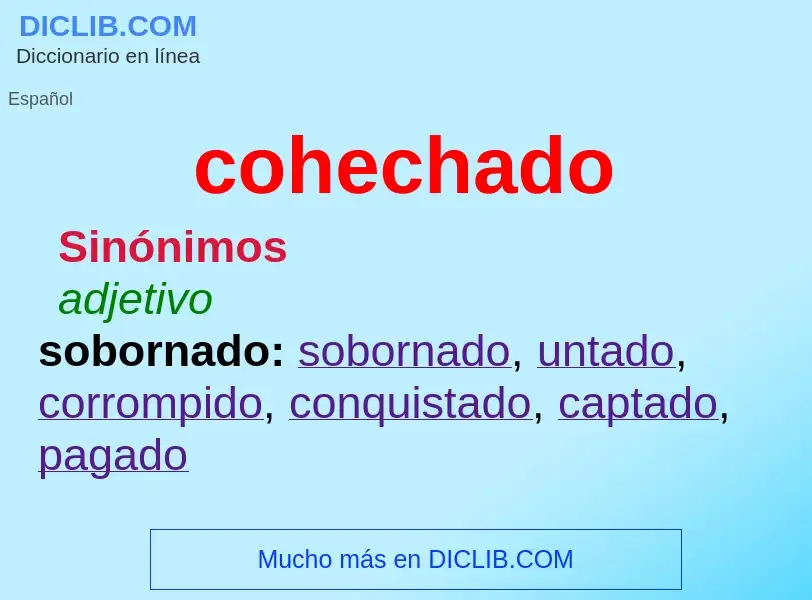 DICLIB.COM
Diccionario en línea

Español

cohechado

Sinónimos
adjetivo
sobornado: sobornado, untado, corrompido, conquistado, captado, pagado

Mucho más en DICLIB.COM